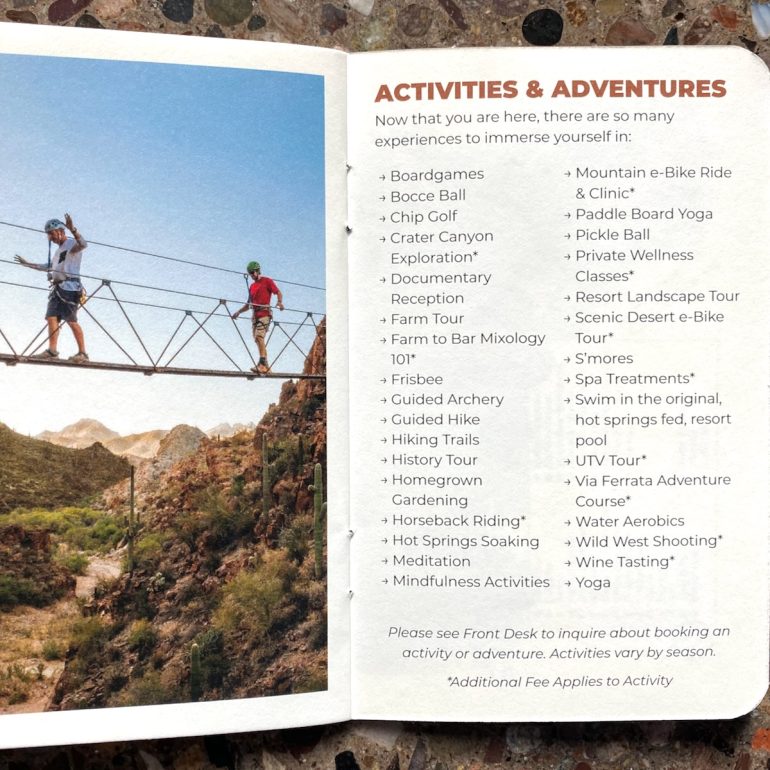 ACTIVITIES & ADVENTURES

Now that you are here, there are so many experiences to immerse yourself in:

→ Boardgames
→ Bocce Ball
→ Chip Golf
→ Crater Canyon Exploration*
→ Documentary Reception
→ Farm Tour
→ Farm to Bar Mixology 101*
→ Frisbee
→ Guided Archery
→ Guided Hike
→ Hiking Trails
→ History Tour
→ Homegrown Gardening
→ Horseback Riding*
→ Hot Springs Soaking
→ Meditation
→ Mindfulness Activities

→ Mountain e-Bike Ride & Clinic*
→ Paddle Board Yoga
→ Pickle Ball
→ Private Wellness Classes*
→ Resort Landscape Tour
→ Scenic Desert e-Bike Tour*
→ S'mores
→ Spa Treatments*
→ Swim in the original, hot springs fed, resort pool
→ UTV Tour*
→ Via Ferrata Adventure Course*
→ Water Aerobics
→ Wild West Shooting*
→ Wine Tasting*
→ Yoga

Please see Front Desk to inquire about booking an activity or adventure. Activities vary by season.

*Additional Fee Applies to Activity